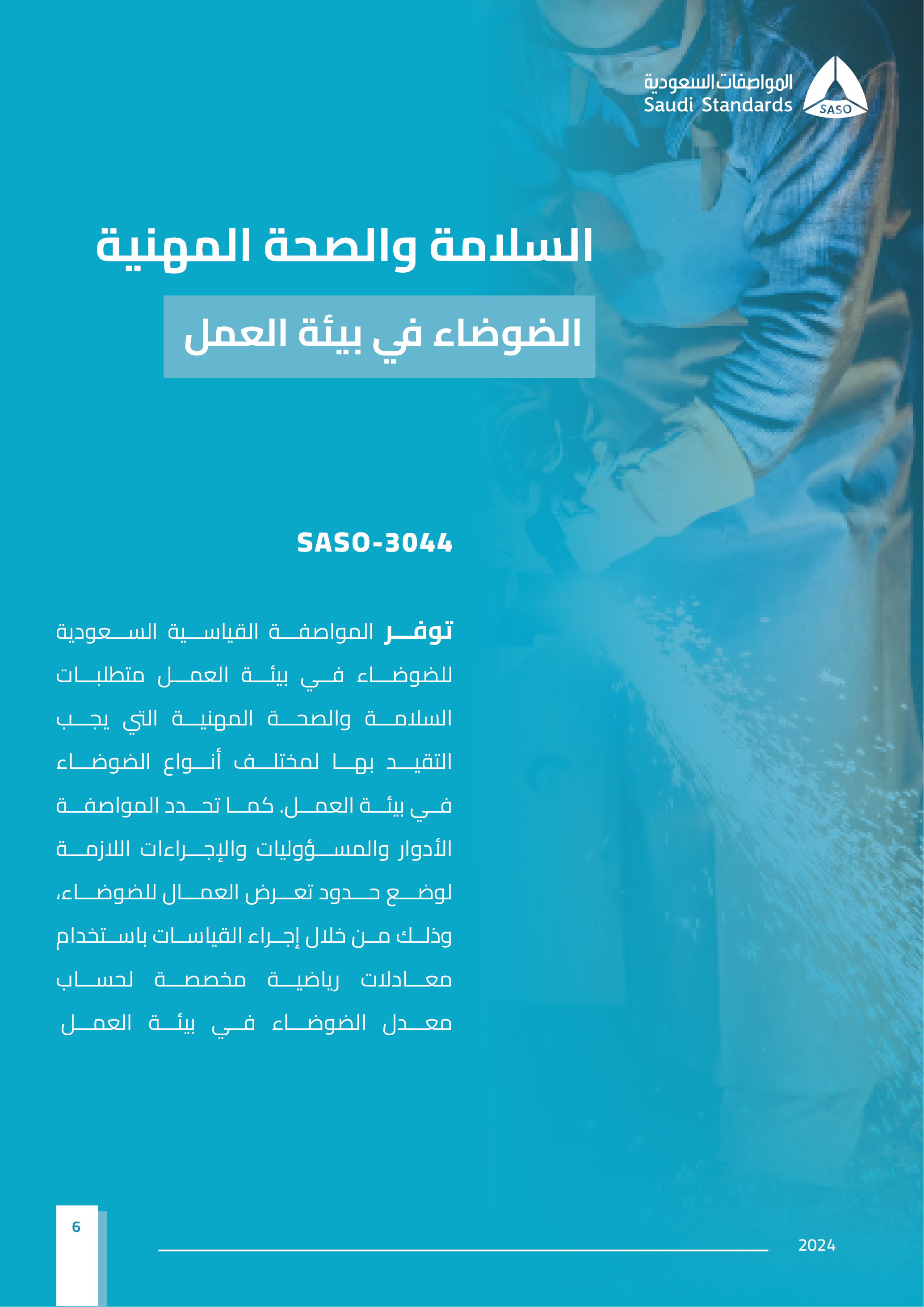 المواصفات السعودية
Saudi Standards
SASO

السلامة والصحة المهنية

الضوضاء في بيئة العمل

SASO-3044

توفر المواصفة القياسية السعودية للضوضاء في بيئة العمل متطلبات السلامة والصحة المهنية التي يجب التقيد بها لمختلف أنواع الضوضاء في بيئة العمل. كما تحدد المواصفة الأدوار والمسؤوليات والإجراءات اللازمة لوضع حدود تعرض العمال للضوضاء، وذلك من خلال إجراء القياسات باستخدام معادلات رياضية مخصصة لحساب معدل الضوضاء في بيئة العمل

6

2024